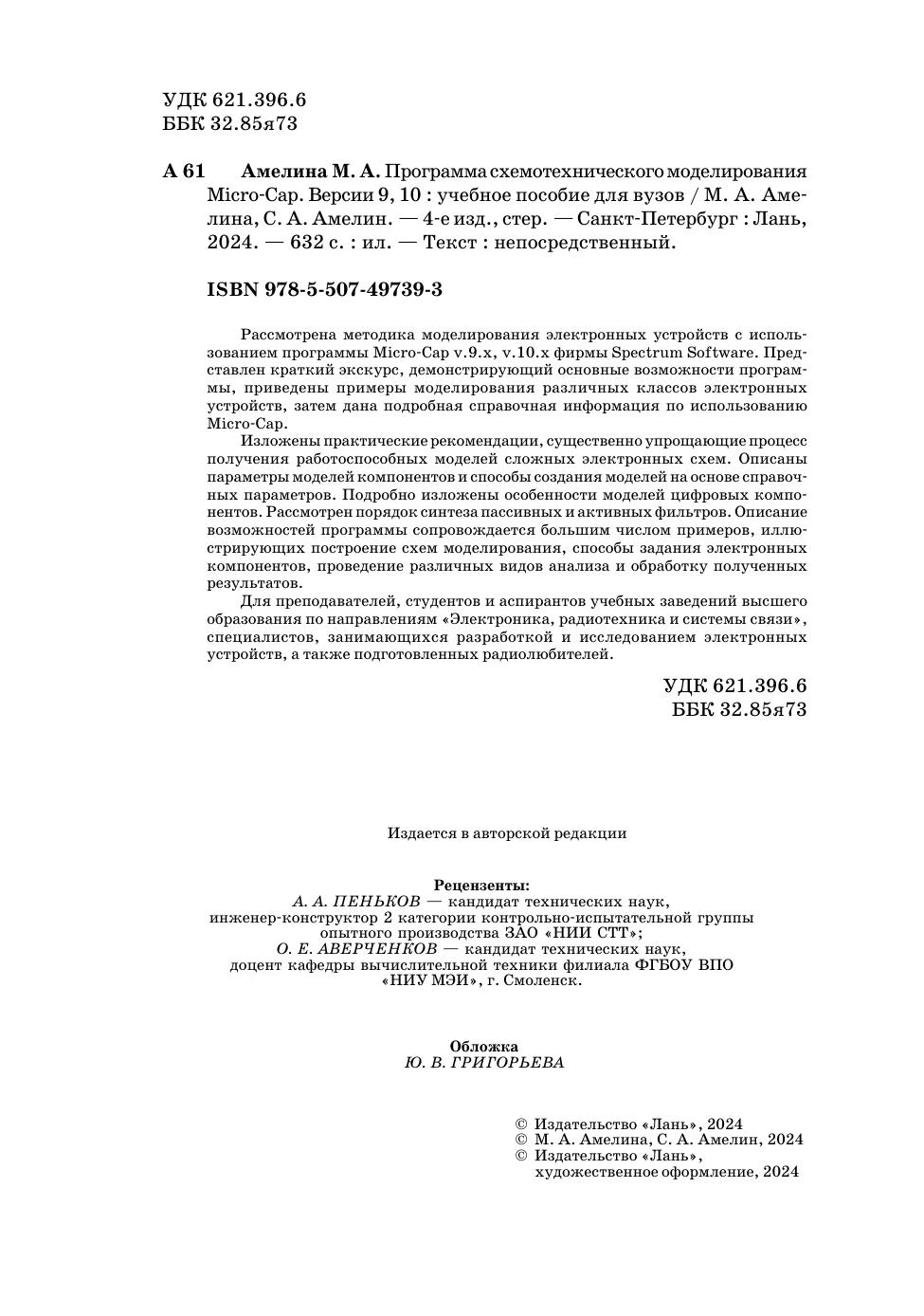 УДК 621.396.6
ББК 32.85я73

А 61 Амелина М. А. Программа схемотехнического моделирования Micro-Cap. Версии 9, 10 : учебное пособие для вузов / М. А. Амелина, С. А. Амелин. — 4-е изд., стер. — Санкт-Петербург : Лань, 2024. — 632 с. : ил. — Текст : непосредственный.

ISBN 978-5-507-49739-3

Рассмотрена методика моделирования электронных устройств с использованием программы Micro-Cap v.9.x, v.10.x фирмы Spectrum Software. Представлен краткий экскурс, демонстрирующий основные возможности программы, приведены примеры моделирования различных классов электронных устройств, затем дана подробная справочная информация по использованию Micro-Cap.

Изложены практические рекомендации, существенно упрощающие процесс получения работоспособных моделей сложных электронных схем. Описаны параметры моделей компонентов и способы создания моделей на основе справочных параметров. Подробно изложены особенности моделей цифровых компонентов. Рассмотрен порядок синтеза пассивных и активных фильтров. Описание возможностей программы сопровождается большим числом примеров, иллюстрирующих построение схем моделирования, способы задания электронных компонентов, проведение различных видов анализа и обработку полученных результатов.

Для преподавателей, студентов и аспирантов учебных заведений высшего образования по направлениям «Электроника, радиотехника и системы связи», специалистов, занимающихся разработкой и исследованием электронных устройств, а также подготовленных радиолюбителей.

УДК 621.396.6
ББК 32.85я73

Издается в авторской редакции

Рецензенты:
А. А. ПЕНЬКОВ — кандидат технических наук, инженер-конструктор 2 категории контрольно-испытательной группы опытного производства ЗАО «НИИ СТТ»;
О. Е. АВЕРЧЕНКОВ — кандидат технических наук, доцент кафедры вычислительной техники филиала ФГБОУ ВПО «НИУ МЭИ», г. Смоленск.

Обложка
Ю. В. ГРИГОРЬЕВА

© Издательство «Лань», 2024
© М. А. Амелина, С. А. Амелин, 2024
© Издательство «Лань», художественное оформление, 2024